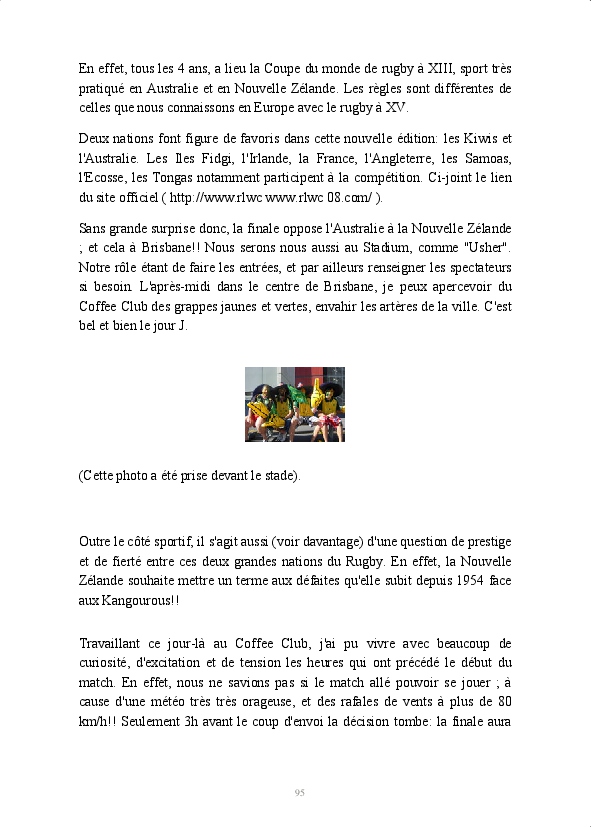 En effet, tous les 4 ans, a lieu la Coupe du monde de rugby à XIII, sport très pratiqué en Australie et en Nouvelle Zélande. Les règles sont différentes de celles que nous connaissons en Europe avec le rugby à XV.

Deux nations font figure de favoris dans cette nouvelle édition: les Kiwis et l'Australie. Les Iles Fidgi, l'Irlande, la France, l'Angleterre, les Samoas, l'Ecosse, les Tongas notamment participent à la compétition. Ci-joint le lien du site officiel ( http://www.rlwc www.rlwc 08.com/ ).

Sans grande surprise donc, la finale oppose l'Australie à la Nouvelle Zélande ; et cela à Brisbane!! Nous serons nous aussi au Stadium, comme "Usher". Notre rôle étant de faire les entrées, et par ailleurs renseigner les spectateurs si besoin. L'après-midi dans le centre de Brisbane, je peux apercevoir du Coffee Club des grappes jaunes et vertes, envahir les artères de la ville. C'est bel et bien le jour J.

(Cette photo a été prise devant le stade).

Outre le côté sportif, il s'agit aussi (voir davantage) d'une question de prestige et de fierté entre ces deux grandes nations du Rugby. En effet, la Nouvelle Zélande souhaite mettre un terme aux défaites qu'elle subit depuis 1954 face aux Kangourous!!

Travaillant ce jour-là au Coffee Club, j'ai pu vivre avec beaucoup de curiosité, d'excitation et de tension les heures qui ont précédé le début du match. En effet, nous ne savions pas si le match allé pouvoir se jouer ; à cause d'une météo très très orageuse, et des rafales de vents à plus de 80 km/h!! Seulement 3h avant le coup d'envoi la décision tombe: la finale aura

95